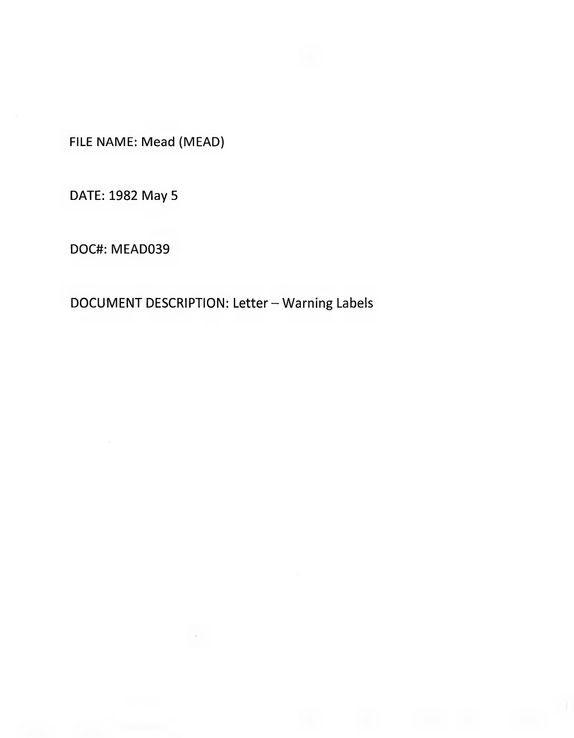 FILE NAME: Mead (MEAD)

DATE: 1982 May 5

DOC#: MEAD039

DOCUMENT DESCRIPTION: Letter – Warning Labels